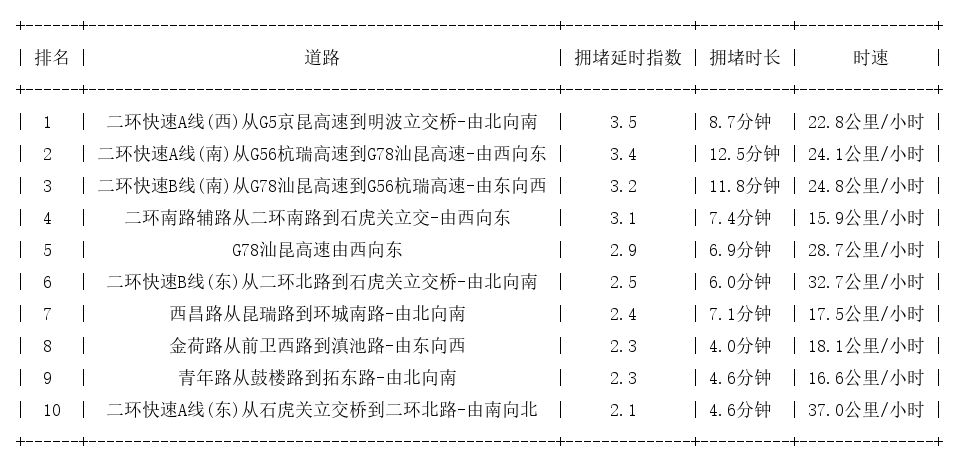 | 排名 | 道路 | 拥堵延时指数 | 拥堵时长 | 时速 |
|---|---|---|---|---|
| 1 | 二环快速A线(西)从G5京昆高速到明波立交桥-由北向南 | 3.5 | 8.7分钟 | 22.8公里/小时 |
| 2 | 二环快速A线(南)从G56杭瑞高速到G78汕昆高速-由西向东 | 3.4 | 12.5分钟 | 24.1公里/小时 |
| 3 | 二环快速B线(南)从G78汕昆高速到G56杭瑞高速-由东向西 | 3.2 | 11.8分钟 | 24.8公里/小时 |
| 4 | 二环南路辅路从二环南路到石虎关立交-由西向东 | 3.1 | 7.4分钟 | 15.9公里/小时 |
| 5 | G78汕昆高速由西向东 | 2.9 | 6.9分钟 | 28.7公里/小时 |
| 6 | 二环快速B线(东)从二环北路到石虎关立交桥-由北向南 | 2.5 | 6.0分钟 | 32.7公里/小时 |
| 7 | 西昌路从昆瑞路到环城南路-由北向南 | 2.4 | 7.1分钟 | 17.5公里/小时 |
| 8 | 金荷路从前卫西路到滇池路-由东向西 | 2.3 | 4.0分钟 | 18.1公里/小时 |
| 9 | 青年路从鼓楼路到拓东路-由北向南 | 2.3 | 4.6分钟 | 16.6公里/小时 |
| 10 | 二环快速A线(东)从石虎关立交桥到二环北路-由南向北 | 2.1 | 4.6分钟 | 37.0公里/小时 |